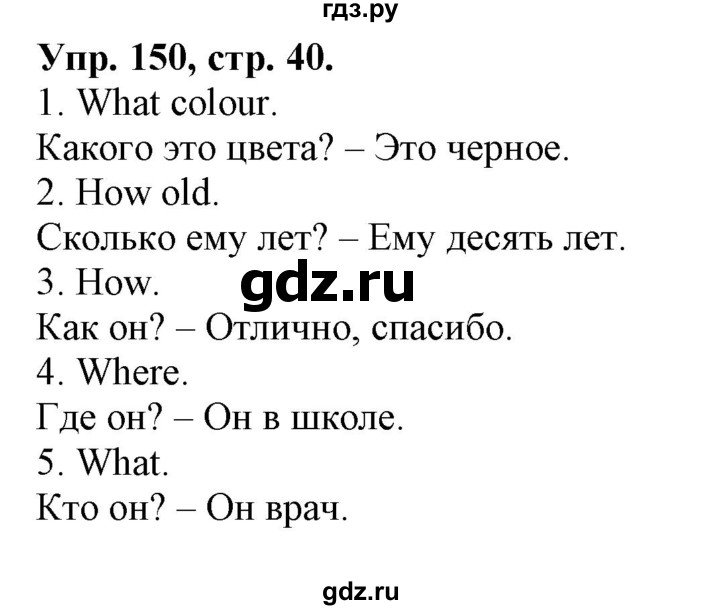 гдз.ру

Упр. 150, стр. 40.

1. What colour.
Какого это цвета? – Это черное.
2. How old.
Сколько ему лет? – Ему десять лет.
3. How.
gdz.ru
Как он? – Отлично, спасибо.
4. Where.
Где он? – Он в школе.
5. What.
Кто он? – Он врач.

gdz.ru